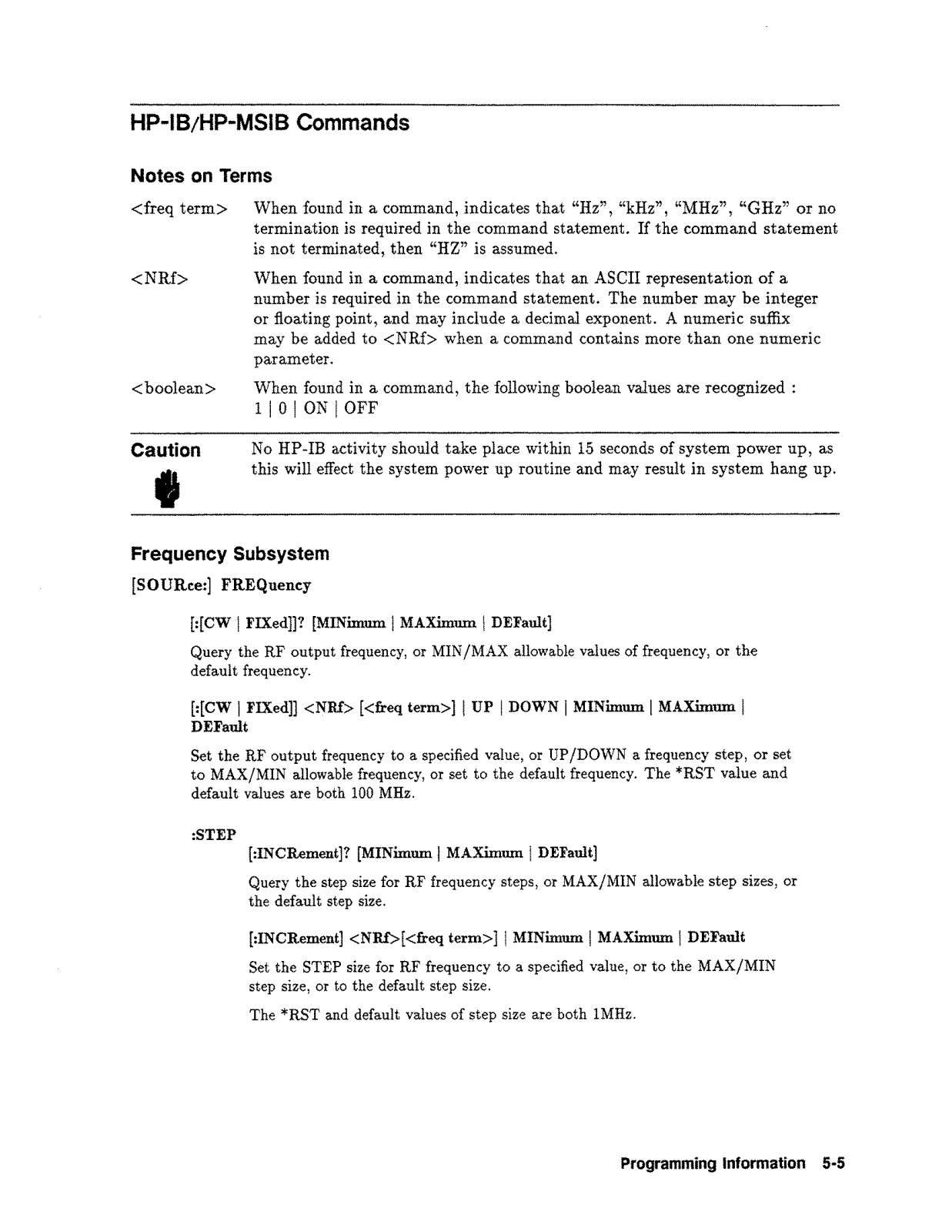 HP-IB/HP-MSIB Commands

Notes on Terms

<freq term> When found in a command, indicates that "Hz", "kHz", "MHz", "GHz" or no termination is required in the command statement. If the command statement is not terminated, then "HZ" is assumed.

<NRf> When found in a command, indicates that an ASCII representation of a number is required in the command statement. The number may be integer or floating point, and may include a decimal exponent. A numeric suffix may be added to <NRf> when a command contains more than one numeric parameter.

<boolean> When found in a command, the following boolean values are recognized : 1 | 0 | ON | OFF

Caution No HP-IB activity should take place within 15 seconds of system power up, as this will effect the system power up routine and may result in system hang up.

Frequency Subsystem

[SOURce:] FREQuency

[:[CW | FIXed]]? [MINimum | MAXimum | DEFault]

Query the RF output frequency, or MIN/MAX allowable values of frequency, or the default frequency.

[:[CW | FIXed]] <NRf> [<freq term>] | UP | DOWN | MINimum | MAXimum | DEFault

Set the RF output frequency to a specified value, or UP/DOWN a frequency step, or set to MAX/MIN allowable frequency, or set to the default frequency. The *RST value and default values are both 100 MHz.

:STEP

[:INCRement]? [MINimum | MAXimum | DEFault]

Query the step size for RF frequency steps, or MAX/MIN allowable step sizes, or the default step size.

[:INCRement] <NRf>[<freq term>] | MINimum | MAXimum | DEFault

Set the STEP size for RF frequency to a specified value, or to the MAX/MIN step size, or to the default step size.

The *RST and default values of step size are both 1MHz.

Programming Information 5-5